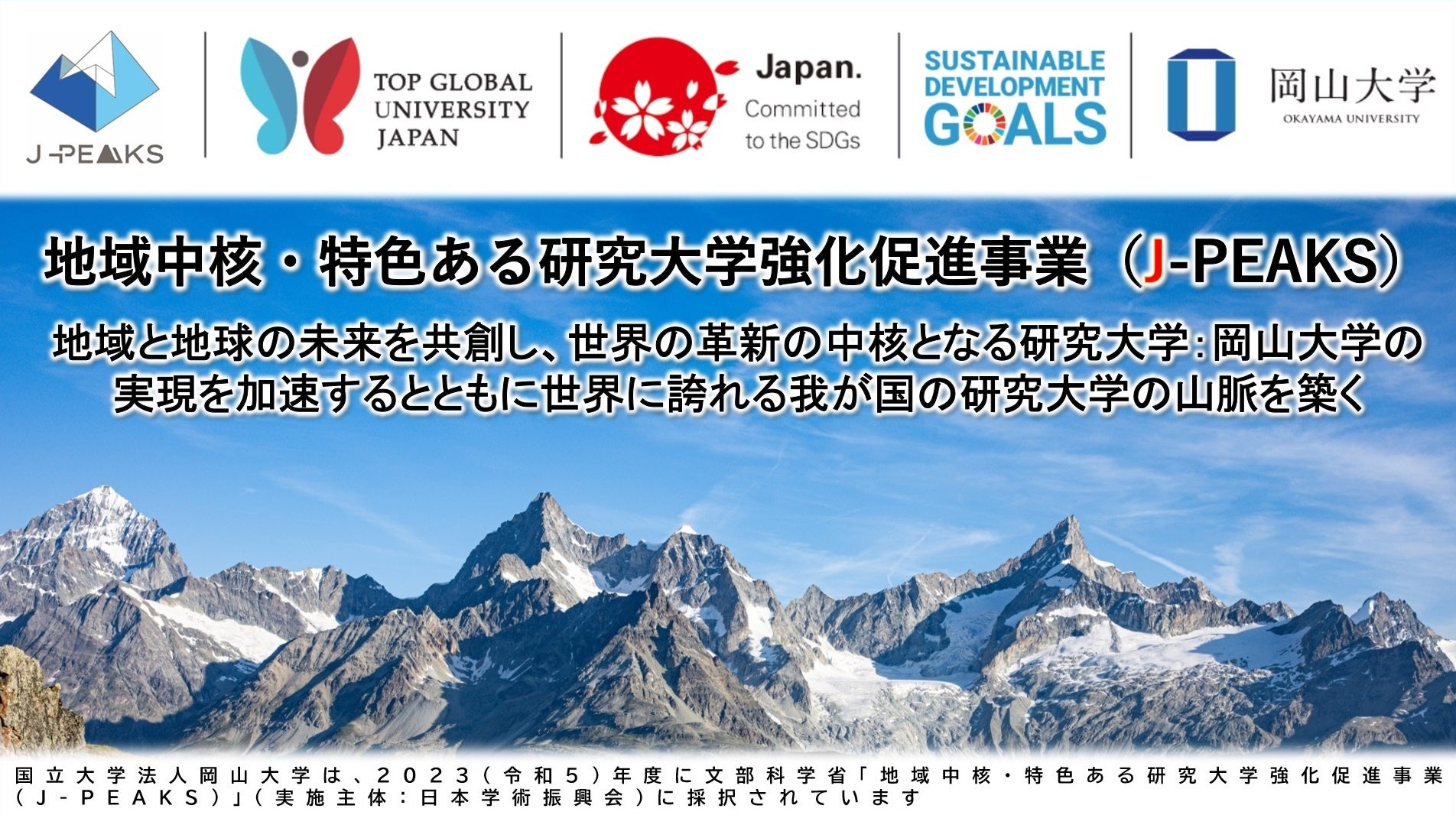 J-PEAKS

TOP GLOBAL UNIVERSITY JAPAN

Japan. Committed to the SDGs

SUSTAINABLE DEVELOPMENT GOALS

岡山大学
OKAYAMA UNIVERSITY

地域中核・特色ある研究大学強化促進事業（J-PEAKS）

地域と地球の未来を共創し、世界の革新の中核となる研究大学：岡山大学の実現を加速するとともに世界に誇れる我が国の研究大学の山脈を築く

国立大学法人岡山大学は、２０２３（令和５）年度に文部科学省「地域中核・特色ある研究大学強化促進事業（Ｊ－ＰＥＡＫＳ）」（実施主体：日本学術振興会）に採択されています